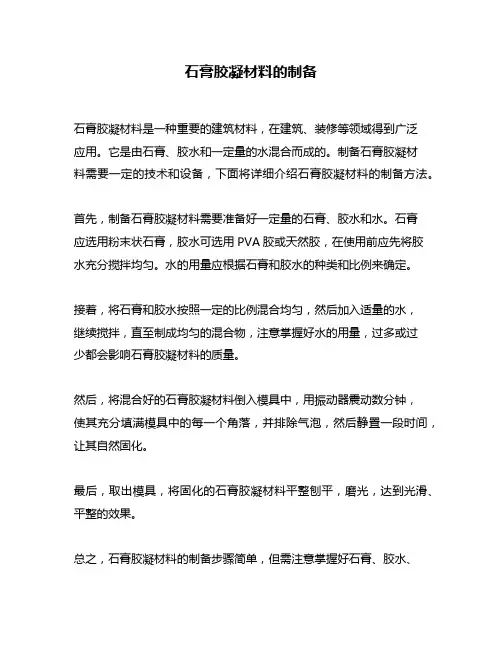 石膏胶凝材料的制备

石膏胶凝材料是一种重要的建筑材料，在建筑、装修等领域得到广泛应用。它是由石膏、胶水和一定量的水混合而成的。制备石膏胶凝材料需要一定的技术和设备，下面将详细介绍石膏胶凝材料的制备方法。

首先，制备石膏胶凝材料需要准备好一定量的石膏、胶水和水。石膏应选用粉末状石膏，胶水可选用 PVA 胶或天然胶，在使用前应先将胶水充分搅拌均匀。水的用量应根据石膏和胶水的种类和比例来确定。

接着，将石膏和胶水按照一定的比例混合均匀，然后加入适量的水，继续搅拌，直至制成均匀的混合物，注意掌握好水的用量，过多或过少都会影响石膏胶凝材料的质量。

然后，将混合好的石膏胶凝材料倒入模具中，用振动器震动数分钟，使其充分填满模具中的每一个角落，并排除气泡，然后静置一段时间，让其自然固化。

最后，取出模具，将固化的石膏胶凝材料平整刨平，磨光，达到光滑、平整的效果。

总之，石膏胶凝材料的制备步骤简单，但需注意掌握好石膏、胶水、